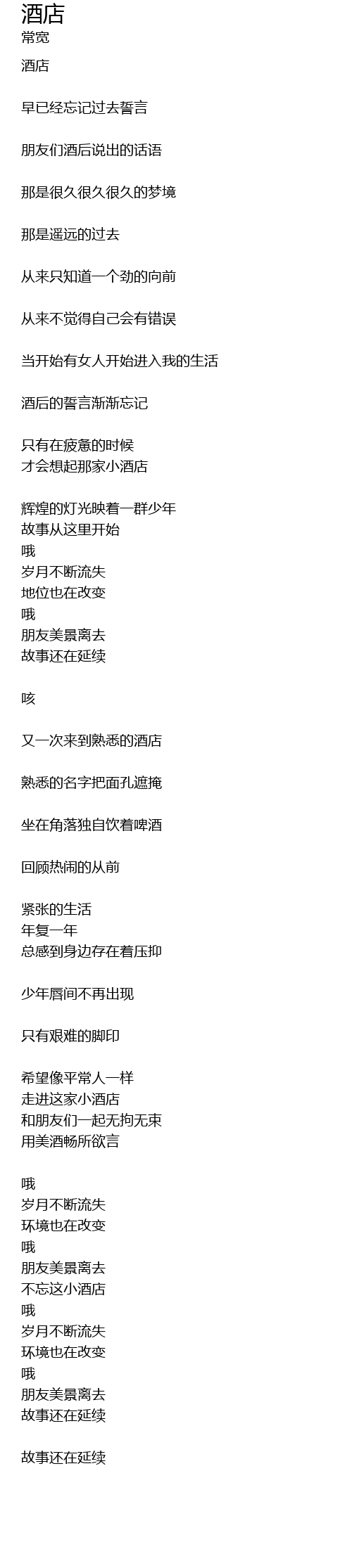 酒店
常宽

酒店

早已经忘记过去誓言

朋友们酒后说出的话语

那是很久很久很久的梦境

那是遥远的过去

从来只知道一个劲的向前

从来不觉得自己会有错误

当开始有女人开始进入我的生活

酒后的誓言渐渐忘记

只有在疲惫的时候
才会想起那家小酒店

辉煌的灯光映着一群少年
故事从这里开始
哦
岁月不断流失
地位也在改变
哦
朋友美景离去
故事还在延续

咳

又一次来到熟悉的酒店

熟悉的名字把面孔遮掩

坐在角落独自饮着啤酒

回顾热闹的从前

紧张的生活
年复一年
总感到身边存在着压抑

少年唇间不再出现

只有艰难的脚印

希望像平常人一样
走进这家小酒店
和朋友们一起无拘无束
用美酒畅所欲言

哦
岁月不断流失
环境也在改变
哦
朋友美景离去
不忘这小酒店
哦
岁月不断流失
环境也在改变
哦
朋友美景离去
故事还在延续

故事还在延续